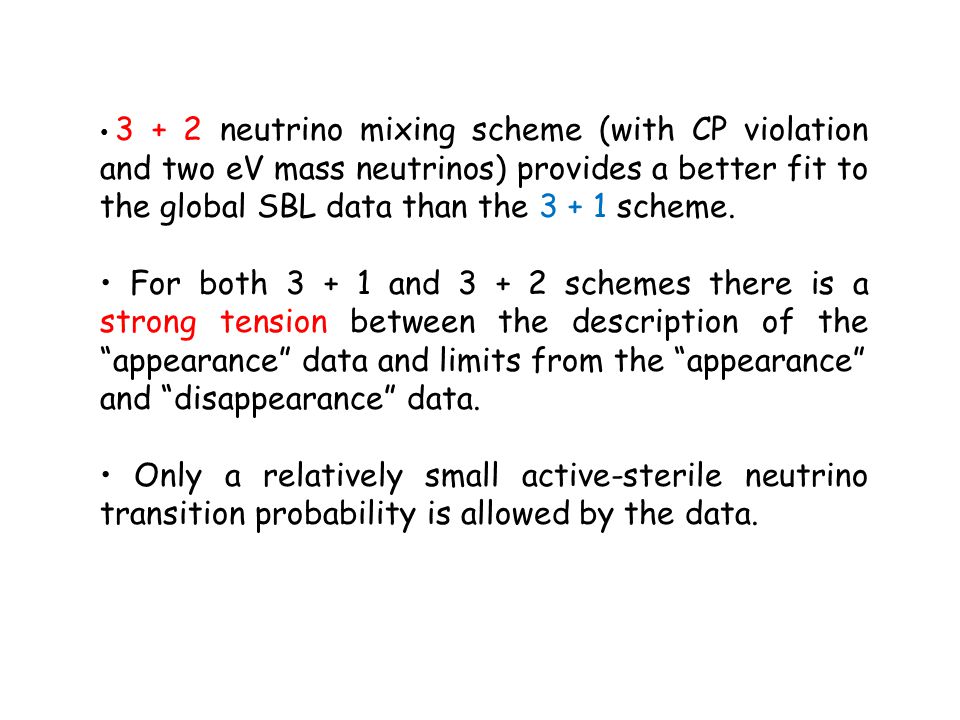 • 3 + 2 neutrino mixing scheme (with CP violation and two eV mass neutrinos) provides a better fit to the global SBL data than the 3 + 1 scheme.

• For both 3 + 1 and 3 + 2 schemes there is a strong tension between the description of the “appearance” data and limits from the “appearance” and “disappearance” data.

• Only a relatively small active-sterile neutrino transition probability is allowed by the data.